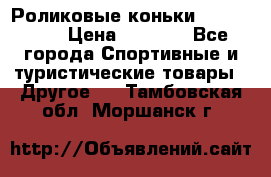 Роликовые коньки Цена Все города Спортивные и туристические товары Другое Тамбовская обл Моршанск г

http://Объявлений.сайт